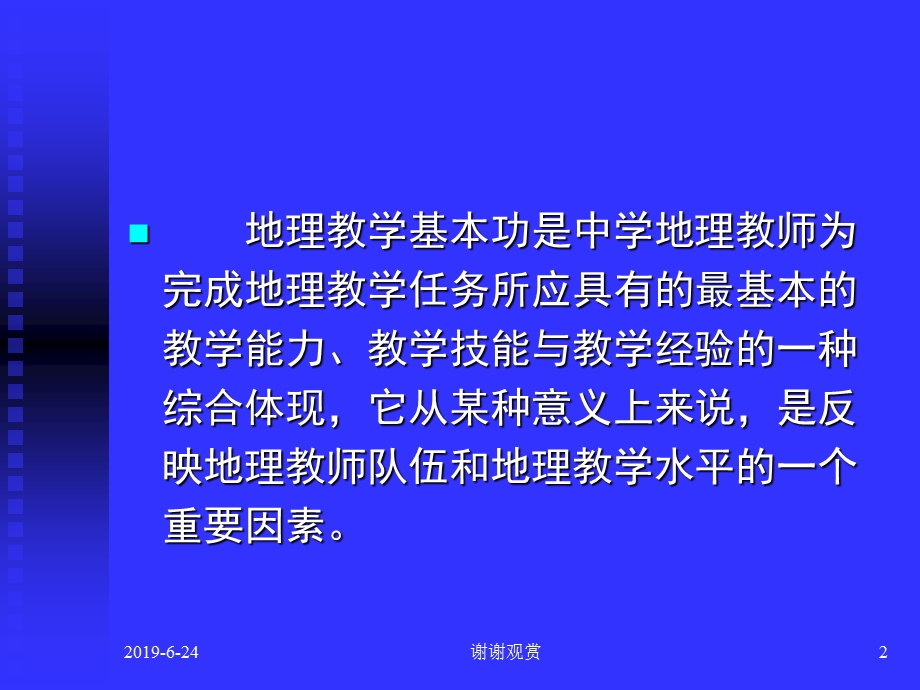 地理教学基本功是中学地理教师为完成地理教学任务所应具有的最基本的教学能力、教学技能与教学经验的一种综合体现，它从某种意义上来说，是反映地理教师队伍和地理教学水平的一个重要因素。

2019-6-24 谢谢观赏 2